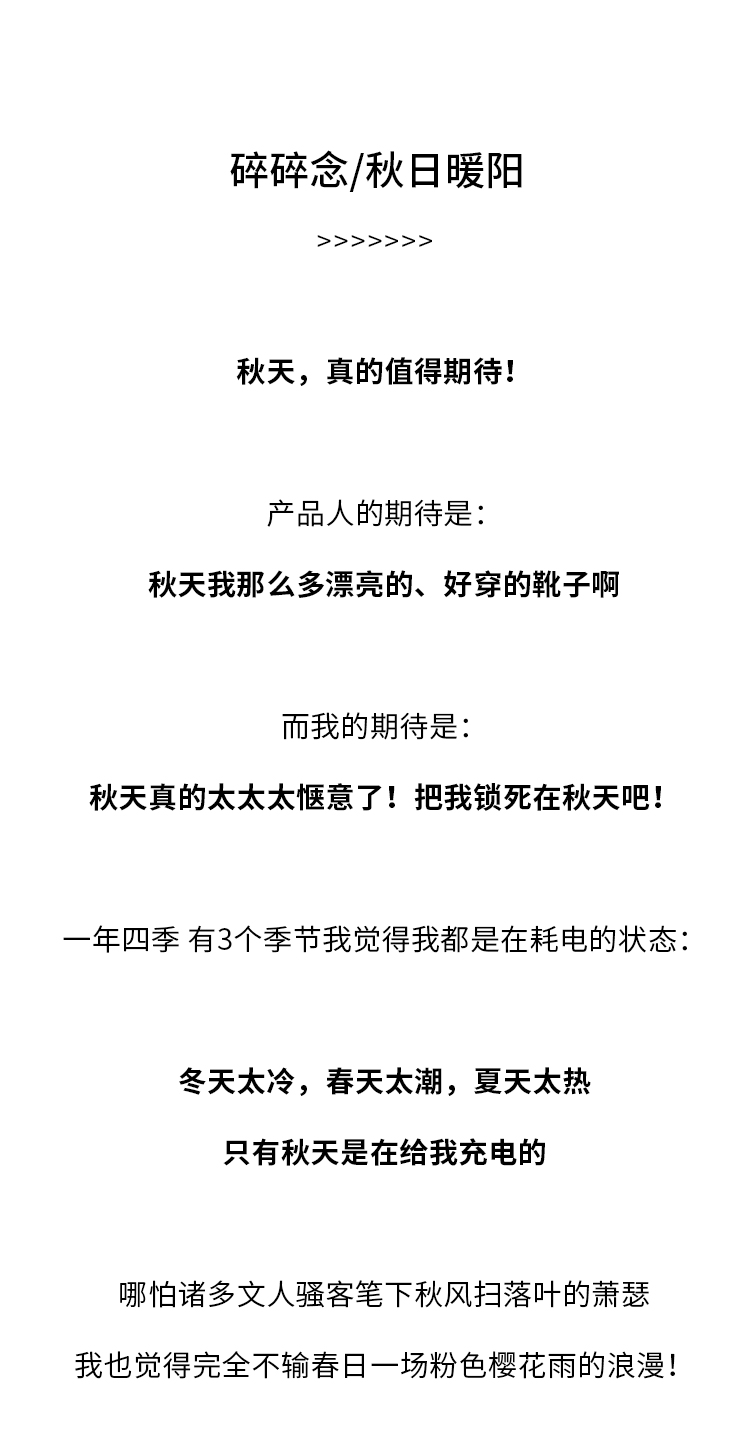 碎碎念/秋日暖阳

>>>>>>>

秋天，真的值得期待！

产品人的期待是：

秋天我那么多漂亮的、好穿的靴子啊

而我的期待是：

秋天真的太太太惬意了！把我锁死在秋天吧！

一年四季 有3个季节我觉得我都是在耗电的状态：

冬天太冷，春天太潮，夏天太热

只有秋天是在给我充电的

哪怕诸多文人骚客笔下秋风扫落叶的萧瑟

我也觉得完全不输春日一场粉色樱花雨的浪漫！